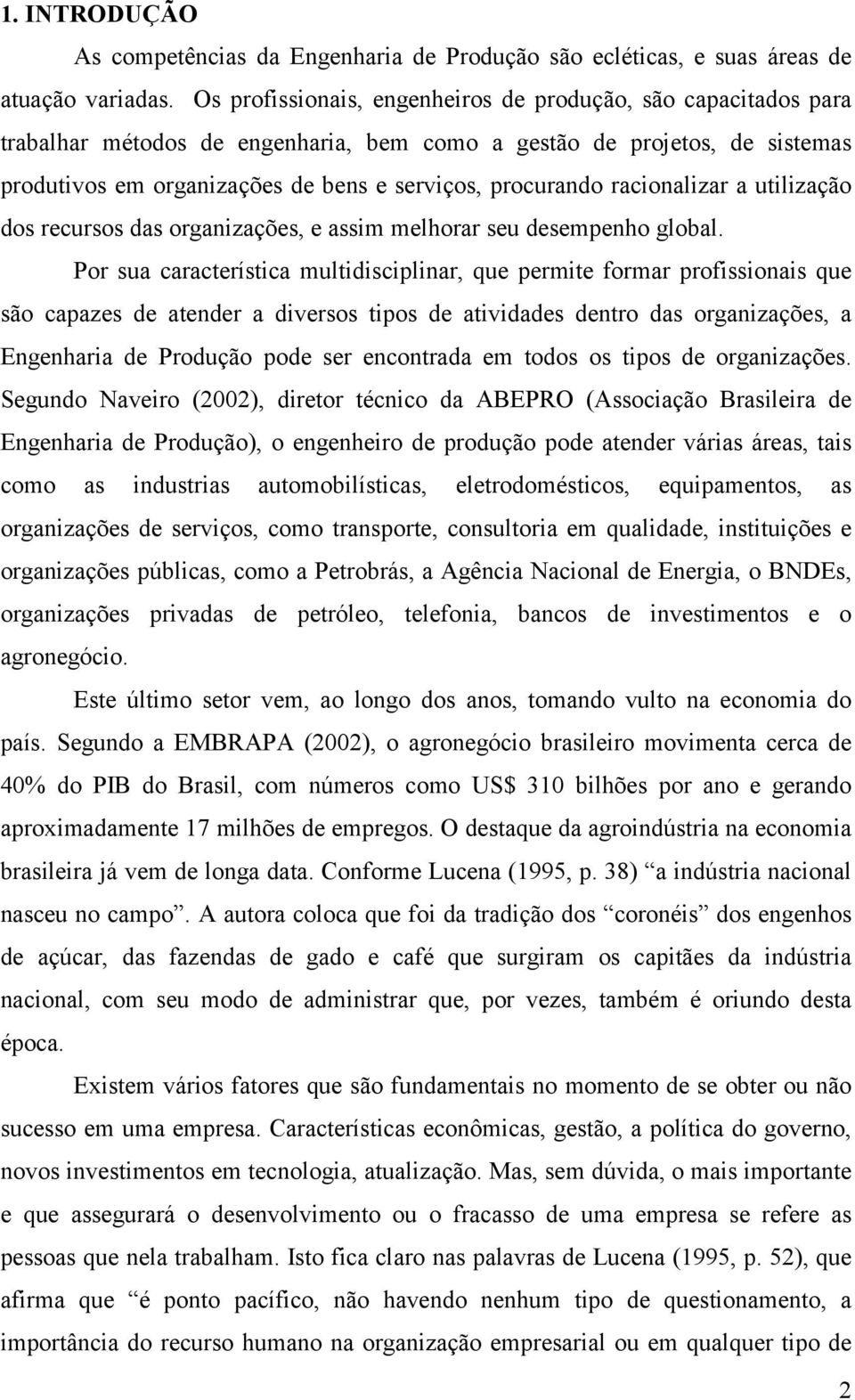 1. INTRODUÇÃO

As competências da Engenharia de Produção são ecléticas, e suas áreas de atuação variadas. Os profissionais, engenheiros de produção, são capacitados para trabalhar métodos de engenharia, bem como a gestão de projetos, de sistemas produtivos em organizações de bens e serviços, procurando racionalizar a utilização dos recursos das organizações, e assim melhorar seu desempenho global.

Por sua característica multidisciplinar, que permite formar profissionais que são capazes de atender a diversos tipos de atividades dentro das organizações, a Engenharia de Produção pode ser encontrada em todos os tipos de organizações. Segundo Naveiro (2002), diretor técnico da ABEPRO (Associação Brasileira de Engenharia de Produção), o engenheiro de produção pode atender várias áreas, tais como as industrias automobilísticas, eletrodomésticos, equipamentos, as organizações de serviços, como transporte, consultoria em qualidade, instituições e organizações públicas, como a Petrobrás, a Agência Nacional de Energia, o BNDEs, organizações privadas de petróleo, telefonia, bancos de investimentos e o agronegócio.

Este último setor vem, ao longo dos anos, tomando vulto na economia do país. Segundo a EMBRAPA (2002), o agronegócio brasileiro movimenta cerca de 40% do PIB do Brasil, com números como US$ 310 bilhões por ano e gerando aproximadamente 17 milhões de empregos. O destaque da agroindústria na economia brasileira já vem de longa data. Conforme Lucena (1995, p. 38) “a indústria nacional nasceu no campo”. A autora coloca que foi da tradição dos “coronéis” dos engenhos de açúcar, das fazendas de gado e café que surgiram os capitães da indústria nacional, com seu modo de administrar que, por vezes, também é oriundo desta época.

Existem vários fatores que são fundamentais no momento de se obter ou não sucesso em uma empresa. Características econômicas, gestão, a política do governo, novos investimentos em tecnologia, atualização. Mas, sem dúvida, o mais importante e que assegurará o desenvolvimento ou o fracasso de uma empresa se refere as pessoas que nela trabalham. Isto fica claro nas palavras de Lucena (1995, p. 52), que afirma que “é ponto pacífico, não havendo nenhum tipo de questionamento, a importância do recurso humano na organização empresarial ou em qualquer tipo de

2